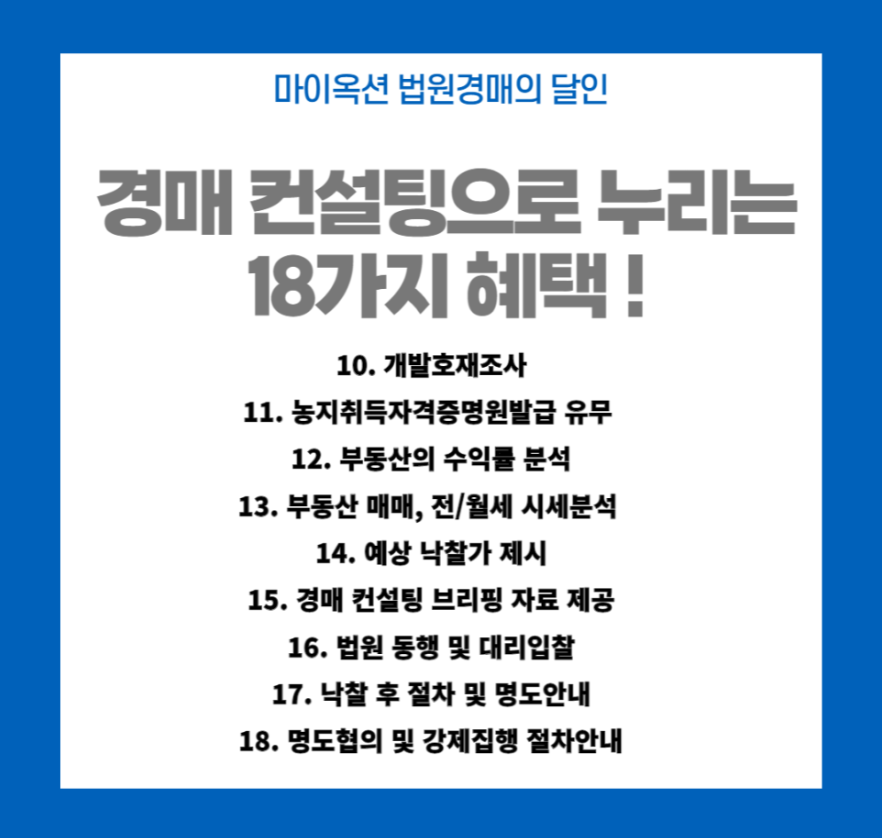 마이옥션 법원경매의 달인

경매 컨설팅으로 누리는
18가지 혜택 !

10. 개발호재조사
11. 농지취득자격증명원발급 유무
12. 부동산의 수익률 분석
13. 부동산 매매, 전/월세 시세분석
14. 예상 낙찰가 제시
15. 경매 컨설팅 브리핑 자료 제공
16. 법원 동행 및 대리입찰
17. 낙찰 후 절차 및 명도안내
18. 명도협의 및 강제집행 절차안내